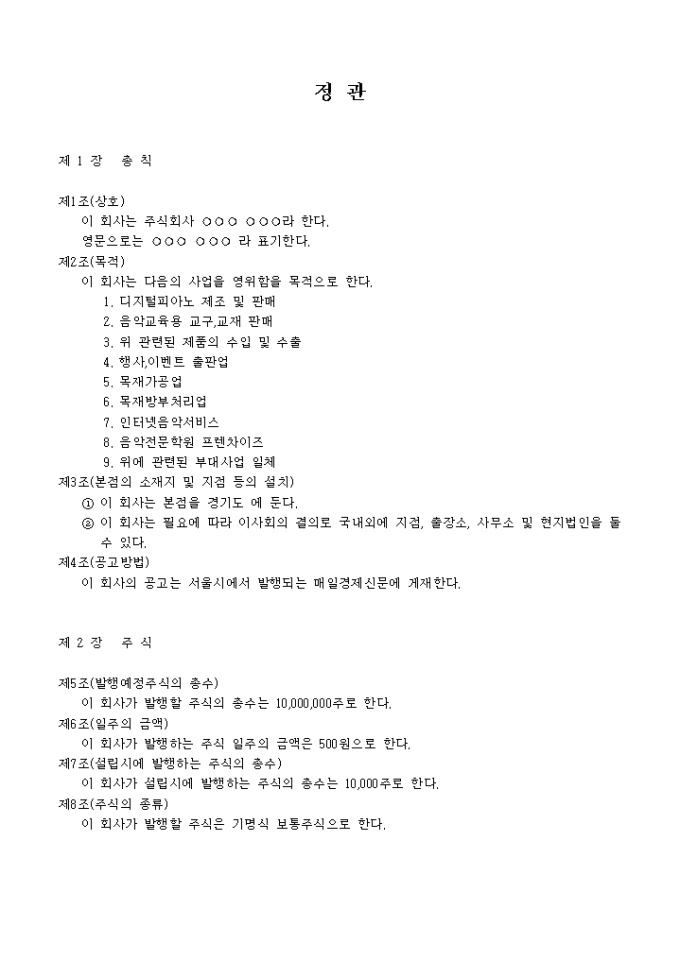 정 관

제 1 장 총 칙

제1조(상호)
이 회사는 주식회사 ○○○ ○○○라 한다.
영문으로는 ○○○ ○○○ 라 표기한다.
제2조(목적)
이 회사는 다음의 사업을 영위함을 목적으로 한다.
1. 디지털피아노 제조 및 판매
2. 음악교육용 교구,교재 판매
3. 위 관련된 제품의 수입 및 수출
4. 행사,이벤트 출판업
5. 목재가공업
6. 목재방부처리업
7. 인터넷음악서비스
8. 음악전문학원 프렌차이즈
9. 위에 관련된 부대사업 일체
제3조(본점의 소재지 및 지점 등의 설치)
① 이 회사는 본점을 경기도 에 둔다.
② 이 회사는 필요에 따라 이사회의 결의로 국내외에 지점, 출장소, 사무소 및 현지법인을 둘 수 있다.
제4조(공고방법)
이 회사의 공고는 서울시에서 발행되는 매일경제신문에 게재한다.

제 2 장 주 식

제5조(발행예정주식의 총수)
이 회사가 발행할 주식의 총수는 10,000,000주로 한다.
제6조(일주의 금액)
이 회사가 발행하는 주식 일주의 금액은 500원으로 한다.
제7조(설립시에 발행하는 주식의 총수)
이 회사가 설립시에 발행하는 주식의 총수는 10,000주로 한다.
제8조(주식의 종류)
이 회사가 발행할 주식은 기명식 보통주식으로 한다.